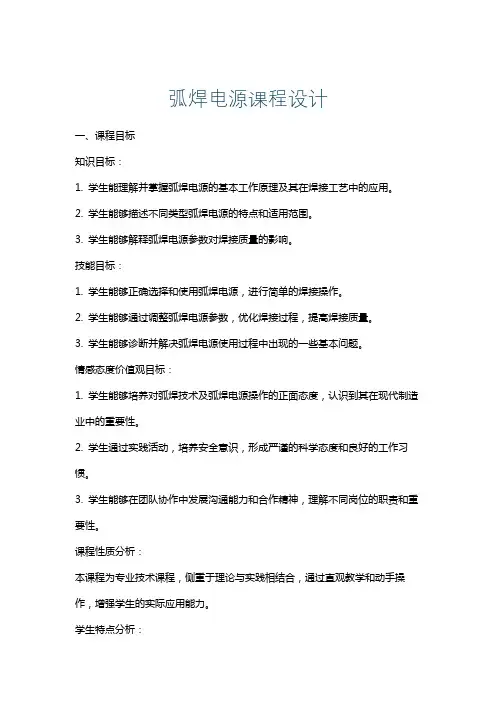 弧焊电源课程设计

一、课程目标

知识目标：

1. 学生能理解并掌握弧焊电源的基本工作原理及其在焊接工艺中的应用。

2. 学生能够描述不同类型弧焊电源的特点和适用范围。

3. 学生能够解释弧焊电源参数对焊接质量的影响。

技能目标：

1. 学生能够正确选择和使用弧焊电源，进行简单的焊接操作。

2. 学生能够通过调整弧焊电源参数，优化焊接过程，提高焊接质量。

3. 学生能够诊断并解决弧焊电源使用过程中出现的一些基本问题。

情感态度价值观目标：

1. 学生能够培养对弧焊技术及弧焊电源操作的正面态度，认识到其在现代制造业中的重要性。

2. 学生通过实践活动，培养安全意识，形成严谨的科学态度和良好的工作习惯。

3. 学生能够在团队协作中发展沟通能力和合作精神，理解不同岗位的职责和重要性。

课程性质分析：

本课程为专业技术课程，侧重于理论与实践相结合，通过直观教学和动手操作，增强学生的实际应用能力。

学生特点分析：